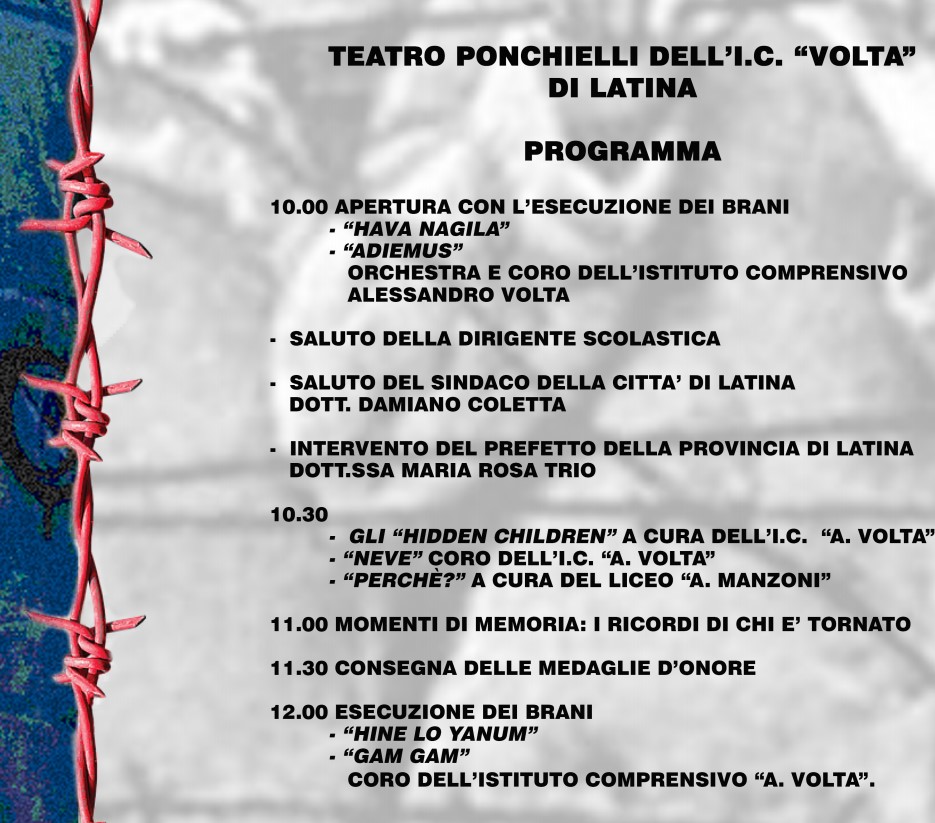 TEATRO PONCHIELLI DELL'I.C. "VOLTA" DI LATINA

PROGRAMMA

10.00 APERTURA CON L'ESECUZIONE DEI BRANI
- "HAVA NAGILA"
- "ADIEMUS"
ORCHESTRA E CORO DELL'ISTITUTO COMPRENSIVO ALESSANDRO VOLTA

- SALUTO DELLA DIRIGENTE SCOLASTICA

- SALUTO DEL SINDACO DELLA CITTA' DI LATINA DOTT. DAMIANO COLETTA

- INTERVENTO DEL PREFETTO DELLA PROVINCIA DI LATINA DOTT.SSA MARIA ROSA TRIO

10.30
- GLI "HIDDEN CHILDREN" A CURA DELL'I.C. "A. VOLTA"
- "NEVE" CORO DELL'I.C. "A. VOLTA"
- "PERCHÈ?" A CURA DEL LICEO "A. MANZONI"

11.00 MOMENTI DI MEMORIA: I RICORDI DI CHI E' TORNATO

11.30 CONSEGNA DELLE MEDAGLIE D'ONORE

12.00 ESECUZIONE DEI BRANI
- "HINE LO YANUM"
- "GAM GAM"
CORO DELL'ISTITUTO COMPRENSIVO "A. VOLTA".